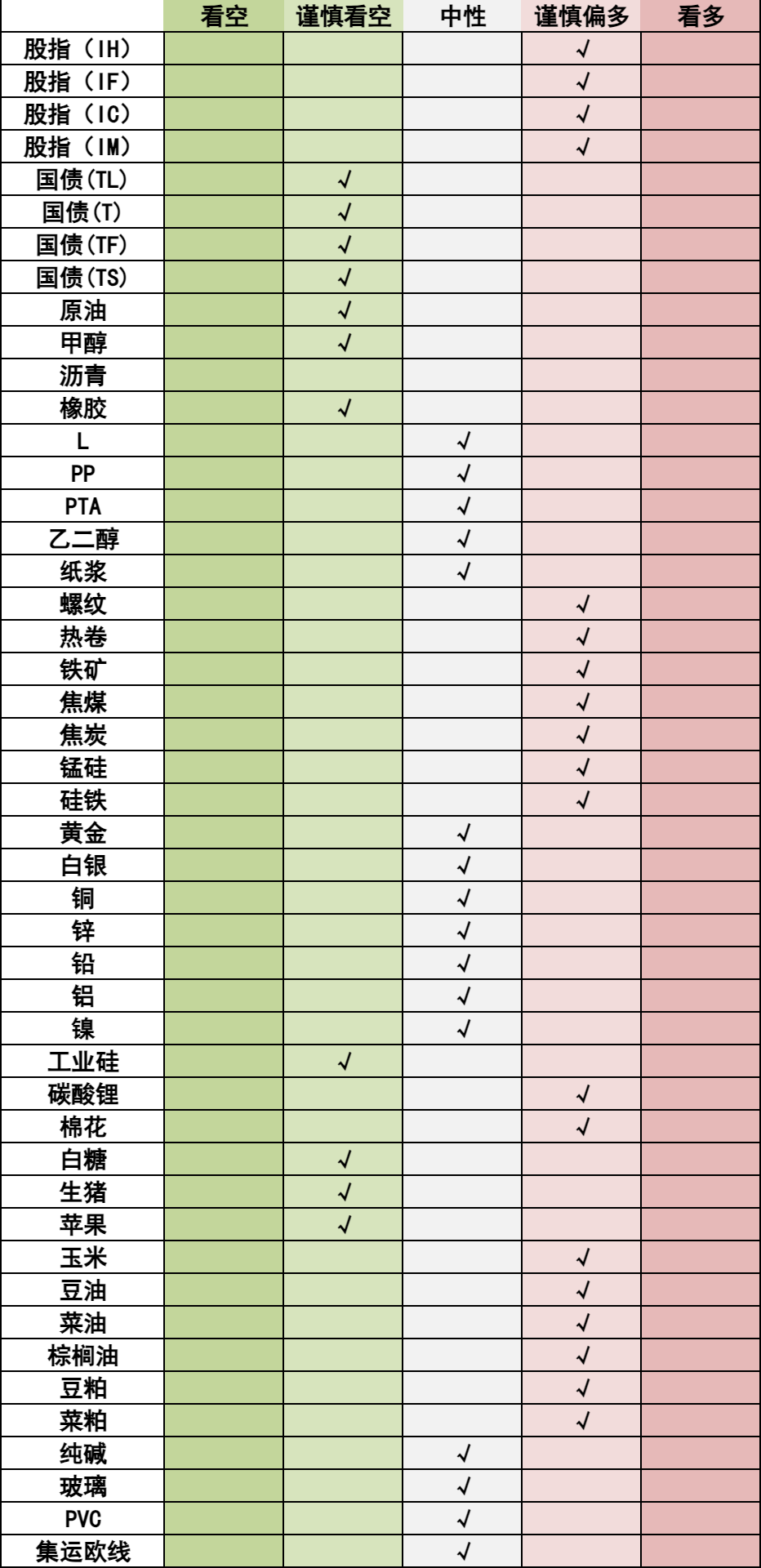 | | 看空 | 谨慎看空 | 中性 | 谨慎偏多 | 看多 |
|---|---|---|---|---|---|
| 股指（IH） | | | | √ | |
| 股指（IF） | | | | √ | |
| 股指（IC） | | | | √ | |
| 股指（IM） | | | | √ | |
| 国债(TL) | | √ | | | |
| 国债(T) | | √ | | | |
| 国债(TF) | | √ | | | |
| 国债(TS) | | √ | | | |
| 原油 | | √ | | | |
| 甲醇 | | √ | | | |
| 沥青 | | | | | |
| 橡胶 | | √ | | | |
| L | | | √ | | |
| PP | | | √ | | |
| PTA | | | √ | | |
| 乙二醇 | | | √ | | |
| 纸浆 | | | √ | | |
| 螺纹 | | | | √ | |
| 热卷 | | | | √ | |
| 铁矿 | | | | √ | |
| 焦煤 | | | | √ | |
| 焦炭 | | | | √ | |
| 锰硅 | | | | √ | |
| 硅铁 | | | | √ | |
| 黄金 | | | √ | | |
| 白银 | | | √ | | |
| 铜 | | | √ | | |
| 锌 | | | √ | | |
| 铅 | | | √ | | |
| 铝 | | | √ | | |
| 镍 | | | √ | | |
| 工业硅 | | √ | | | |
| 碳酸锂 | | | | √ | |
| 棉花 | | | | √ | |
| 白糖 | | √ | | | |
| 生猪 | | √ | | | |
| 苹果 | | √ | | | |
| 玉米 | | | | √ | |
| 豆油 | | | | √ | |
| 菜油 | | | | √ | |
| 棕榈油 | | | | √ | |
| 豆粕 | | | | √ | |
| 菜粕 | | | | √ | |
| 纯碱 | | | √ | | |
| 玻璃 | | | √ | | |
| PVC | | | √ | | |
| 集运欧线 | | | √ | | |